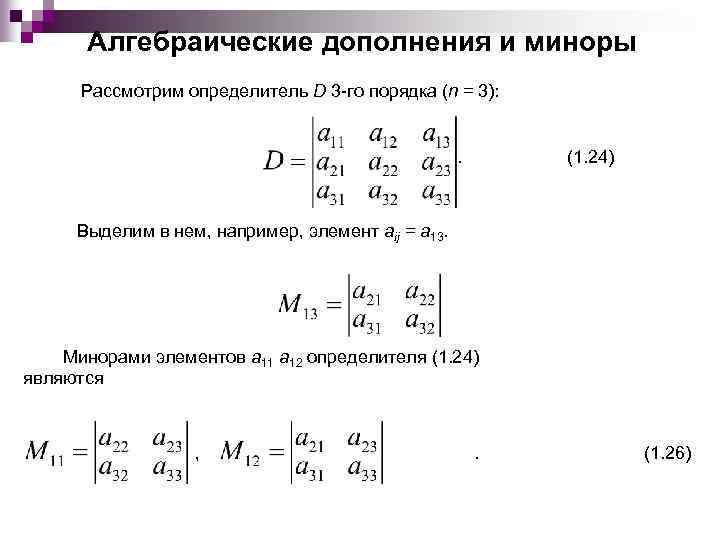 Алгебраические дополнения и миноры

Рассмотрим определитель $D$ 3-го порядка ($n = 3$):

$D = \begin{vmatrix} a_{11} & a_{12} & a_{13} \\ a_{21} & a_{22} & a_{23} \\ a_{31} & a_{32} & a_{33} \end{vmatrix}.$ (1.24)

Выделим в нем, например, элемент $a_{ij} = a_{13}$.

$M_{13} = \begin{vmatrix} a_{21} & a_{22} \\ a_{31} & a_{32} \end{vmatrix}$

Минорами элементов $a_{11}$ $a_{12}$ определителя (1.24) являются

$M_{11} = \begin{vmatrix} a_{22} & a_{23} \\ a_{32} & a_{33} \end{vmatrix}, \quad M_{12} = \begin{vmatrix} a_{21} & a_{23} \\ a_{31} & a_{33} \end{vmatrix}$ . (1.26)